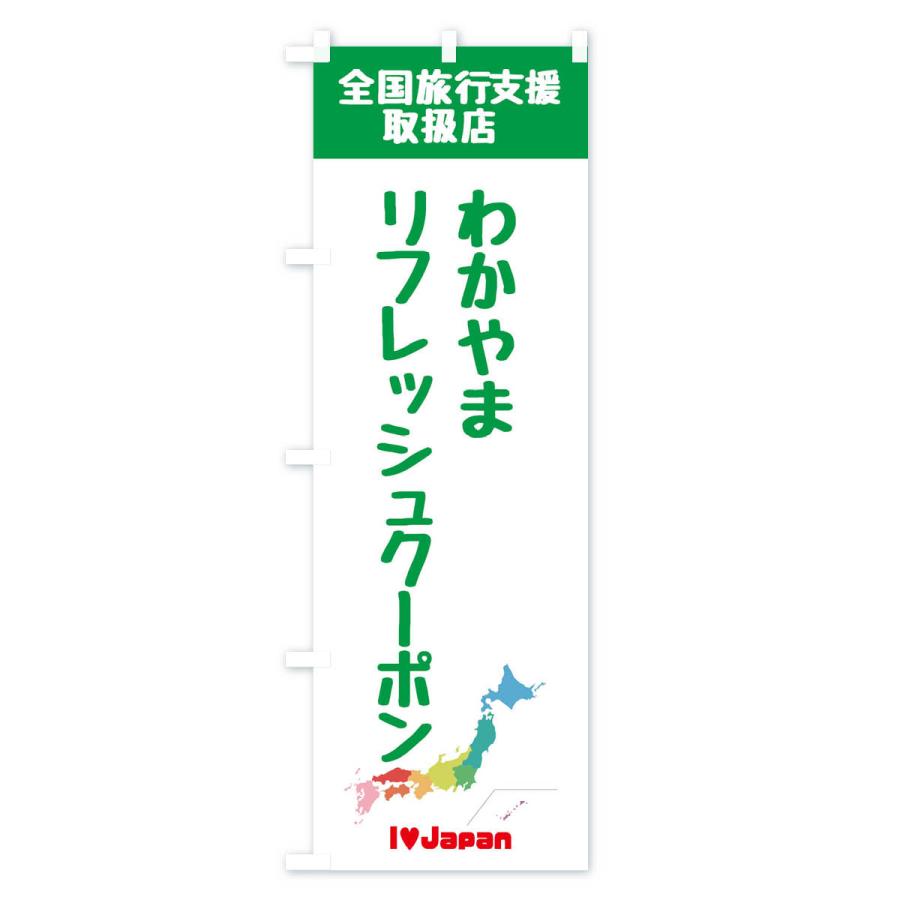 全国旅行支援
取扱店

わかやま
リフレッシュクーポン

I♥Japan